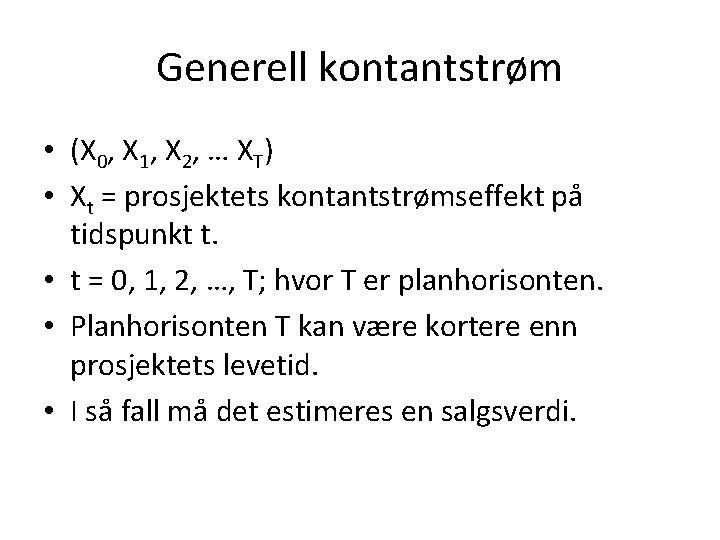 Generell kontantstrøm

• $(X_0, X_1, X_2, \ldots X_T)$
• $X_t$ = prosjektets kontantstrømseffekt på tidspunkt t.
• t = 0, 1, 2, …, T; hvor T er planhorisonten.
• Planhorisonten T kan være kortere enn prosjektets levetid.
• I så fall må det estimeres en salgsverdi.